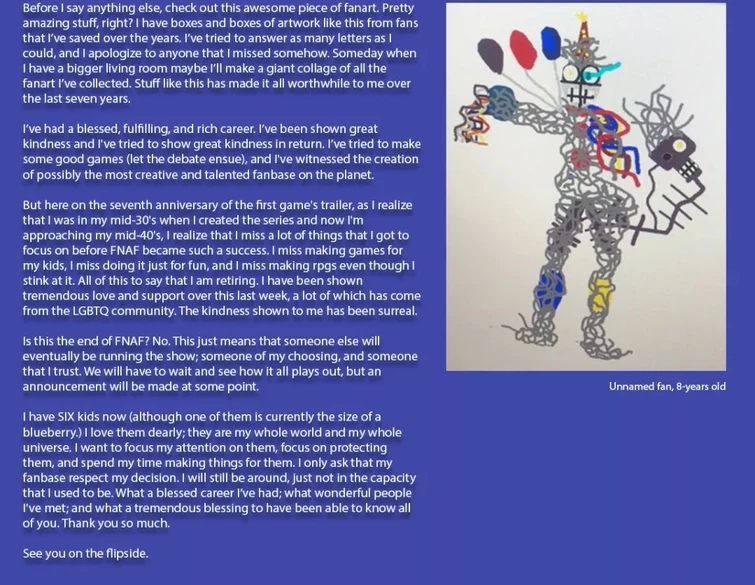 Before I say anything else, check out this awesome piece of fanart. Pretty amazing stuff, right? I have boxes and boxes of artwork like this from fans that I've saved over the years. I've tried to answer as many letters as I could, and I apologize to anyone that I missed somehow. Someday when I have a bigger living room maybe I'll make a giant collage of all the fanart I've collected. Stuff like this has made it all worthwhile to me over the last seven years.

I've had a blessed, fulfilling, and rich career. I've been shown great kindness and I've tried to show great kindness in return. I've tried to make some good games (let the debate ensue), and I've witnessed the creation of possibly the most creative and talented fanbase on the planet.

But here on the seventh anniversary of the first game's trailer, as I realize that I was in my mid-30's when I created the series and now I'm approaching my mid-40's, I realize that I miss a lot of things that I got to focus on before FNAF became such a success. I miss making games for my kids, I miss doing it just for fun, and I miss making rpgs even though I stink at it. All of this to say that I am retiring. I have been shown tremendous love and support over this last week, a lot of which has come from the LGBTQ community. The kindness shown to me has been surreal.

Is this the end of FNAF? No. This just means that someone else will eventually be running the show; someone of my choosing, and someone that I trust. We will have to wait and see how it all plays out, but an announcement will be made at some point.

I have SIX kids now (although one of them is currently the size of a blueberry.) I love them dearly; they are my whole world and my whole universe. I want to focus my attention on them, focus on protecting them, and spend my time making things for them. I only ask that my fanbase respect my decision. I will still be around, just not in the capacity that I used to be. What a blessed career I've had; what wonderful people I've met; and what a tremendous blessing to have been able to know all of you. Thank you so much.

See you on the flipside.

Unnamed fan, 8-years old